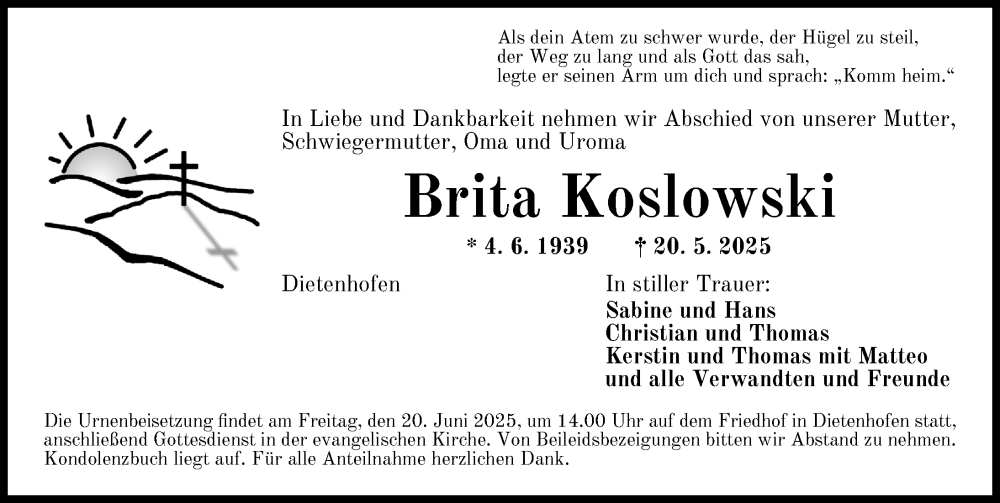 Als dein Atem zu schwer wurde, der Hügel zu steil,
der Weg zu lang und als Gott das sah,
legte er seinen Arm um dich und sprach: „Komm heim.“

In Liebe und Dankbarkeit nehmen wir Abschied von unserer Mutter, Schwiegermutter, Oma und Uroma

Brita Koslowski

* 4. 6. 1939 † 20. 5. 2025

Dietenhofen

In stiller Trauer:
Sabine und Hans
Christian und Thomas
Kerstin und Thomas mit Matteo
und alle Verwandten und Freunde

Die Urnenbeisetzung findet am Freitag, den 20. Juni 2025, um 14.00 Uhr auf dem Friedhof in Dietenhofen statt, anschließend Gottesdienst in der evangelischen Kirche. Von Beileidsbezeigungen bitten wir Abstand zu nehmen. Kondolenzbuch liegt auf. Für alle Anteilnahme herzlichen Dank.